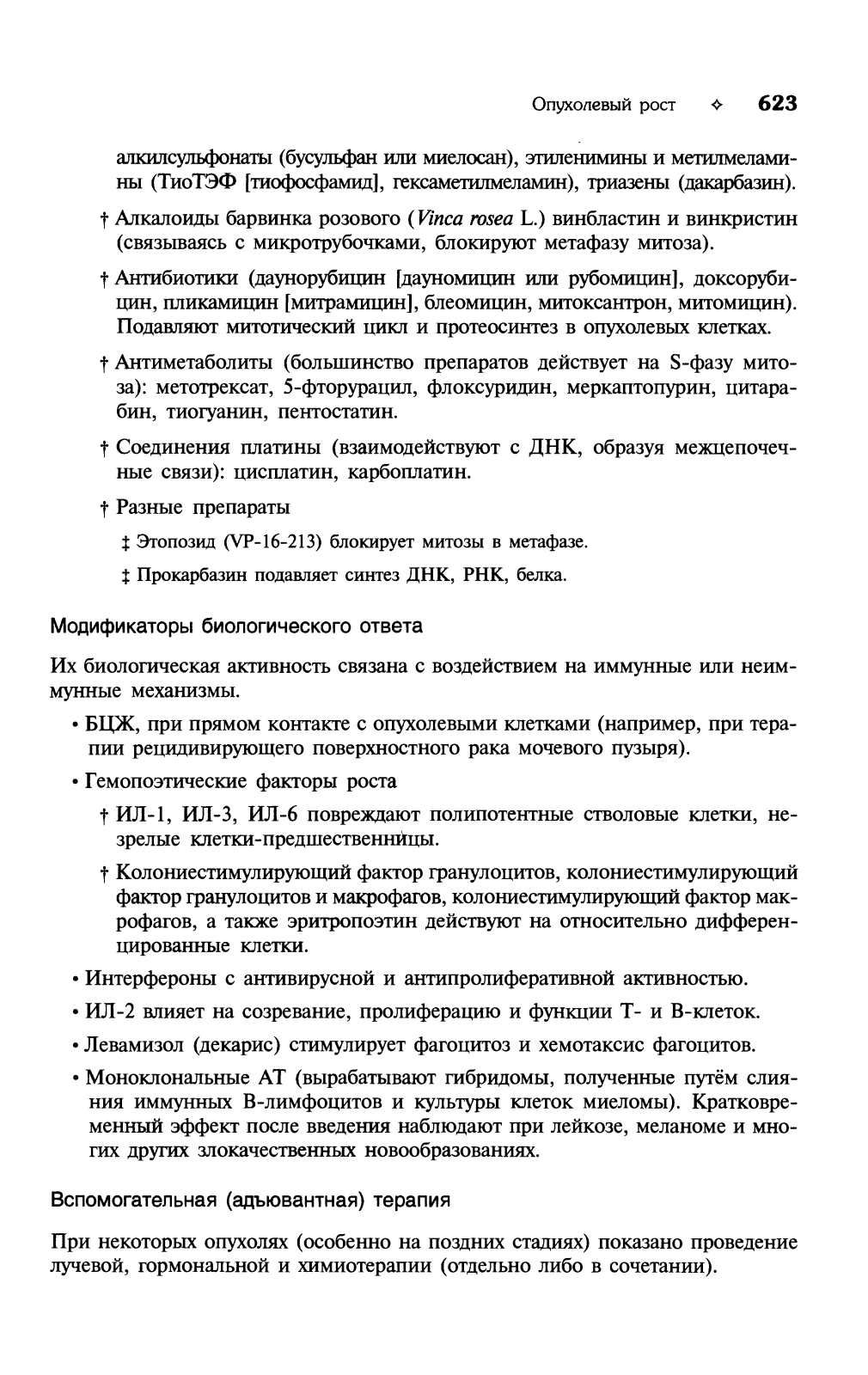 Опухолевый рост ✧ 623

алкилсульфонаты (бусульфан или миелосан), этиленимины и метилмеламины (ТиоТЭФ [тиофосфамид], гексаметилмеламин), триазены (дакарбазин).

† Алкалоиды барвинка розового (Vinca rosea L.) винбластин и винкристин (связываясь с микротрубочками, блокируют метафазу митоза).

† Антибиотики (даунорубицин [дауномицин или рубомицин], доксорубицин, пликамицин [митрамицин], блеомицин, митоксантрон, митомицин). Подавляют митотический цикл и протеосинтез в опухолевых клетках.

† Антиметаболиты (большинство препаратов действует на S-фазу митоза): метотрексат, 5-фторурацил, флоксуридин, меркаптопурин, цитарабин, тиогуанин, пентостатин.

† Соединения платины (взаимодействуют с ДНК, образуя межцепочечные связи): цисплатин, карбоплатин.

† Разные препараты

‡ Этопозид (VP-16-213) блокирует митозы в метафазе.

‡ Прокарбазин подавляет синтез ДНК, РНК, белка.

Модификаторы биологического ответа

Их биологическая активность связана с воздействием на иммунные или неиммунные механизмы.

• БЦЖ, при прямом контакте с опухолевыми клетками (например, при терапии рецидивирующего поверхностного рака мочевого пузыря).

• Гемопоэтические факторы роста

† ИЛ-1, ИЛ-3, ИЛ-6 повреждают полипотентные стволовые клетки, незрелые клетки-предшественницы.

† Колониестимулирующий фактор гранулоцитов, колониестимулирующий фактор гранулоцитов и макрофагов, колониестимулирующий фактор макрофагов, а также эритропоэтин действуют на относительно дифференцированные клетки.

• Интерфероны с антивирусной и антипролиферативной активностью.

• ИЛ-2 влияет на созревание, пролиферацию и функции Т- и В-клеток.

• Левамизол (декарис) стимулирует фагоцитоз и хемотаксис фагоцитов.

• Моноклональные АТ (вырабатывают гибридомы, полученные путём слияния иммунных В-лимфоцитов и культуры клеток миеломы). Кратковременный эффект после введения наблюдают при лейкозе, меланоме и многих других злокачественных новообразованиях.

Вспомогательная (адъювантная) терапия

При некоторых опухолях (особенно на поздних стадиях) показано проведение лучевой, гормональной и химиотерапии (отдельно либо в сочетании).